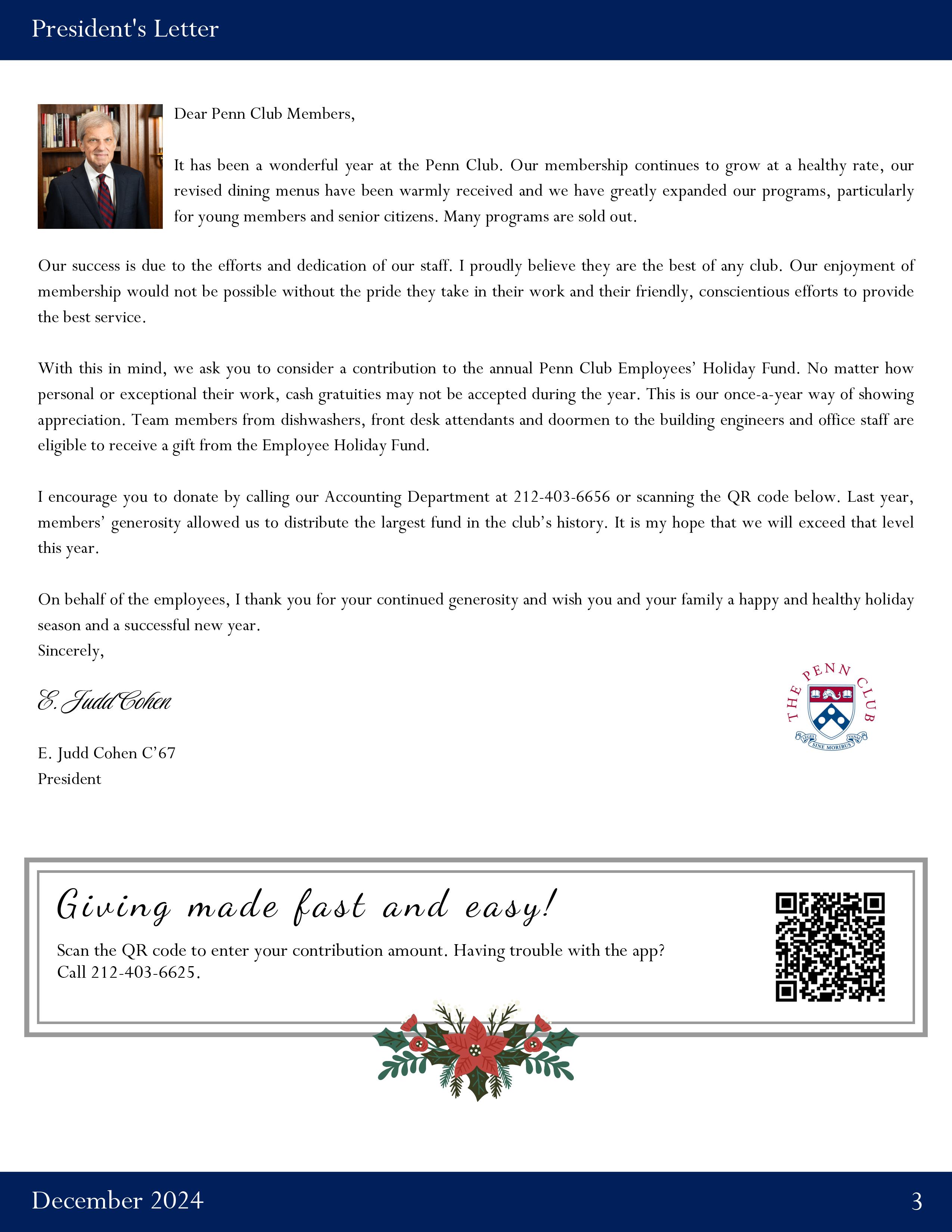 President's Letter

Dear Penn Club Members,

It has been a wonderful year at the Penn Club. Our membership continues to grow at a healthy rate, our revised dining menus have been warmly received and we have greatly expanded our programs, particularly for young members and senior citizens. Many programs are sold out.

Our success is due to the efforts and dedication of our staff. I proudly believe they are the best of any club. Our enjoyment of membership would not be possible without the pride they take in their work and their friendly, conscientious efforts to provide the best service.

With this in mind, we ask you to consider a contribution to the annual Penn Club Employees' Holiday Fund. No matter how personal or exceptional their work, cash gratuities may not be accepted during the year. This is our once-a-year way of showing appreciation. Team members from dishwashers, front desk attendants and doormen to the building engineers and office staff are eligible to receive a gift from the Employee Holiday Fund.

I encourage you to donate by calling our Accounting Department at 212-403-6656 or scanning the QR code below. Last year, members' generosity allowed us to distribute the largest fund in the club's history. It is my hope that we will exceed that level this year.

On behalf of the employees, I thank you for your continued generosity and wish you and your family a happy and healthy holiday season and a successful new year.
Sincerely,

E. Judd Cohen

E. Judd Cohen C'67
President

THE PENN CLUB
LEGES SINE MORIBUS VANAE

Giving made fast and easy!

Scan the QR code to enter your contribution amount. Having trouble with the app? Call 212-403-6625.

December 2024

3